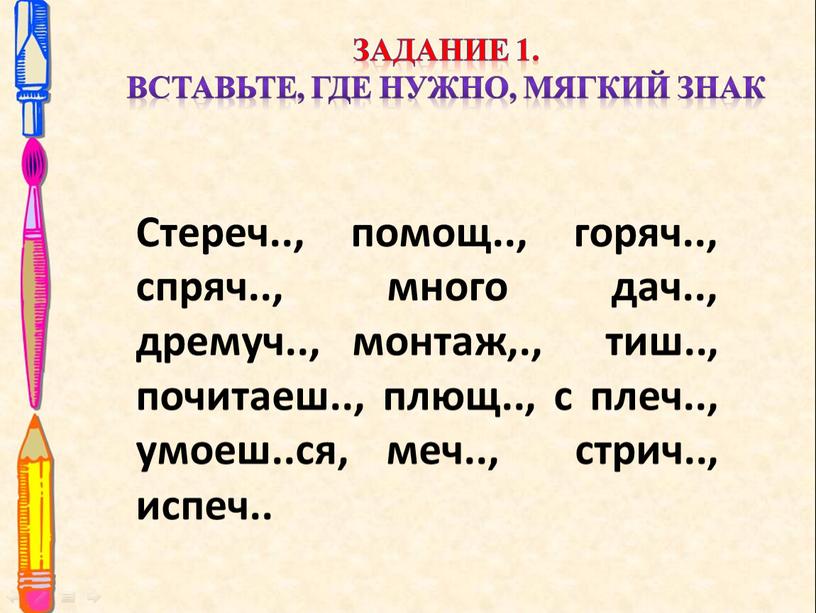 ЗАДАНИЕ 1.
ВСТАВЬТЕ, ГДЕ НУЖНО, МЯГКИЙ ЗНАК

Стереч.., помощ.., горяч.., спряч.., много дач.., дремуч.., монтаж,., тиш.., почитаеш.., плющ.., с плеч.., умоеш..ся, меч.., стрич.., испеч..